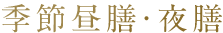 季節昼膳・夜膳